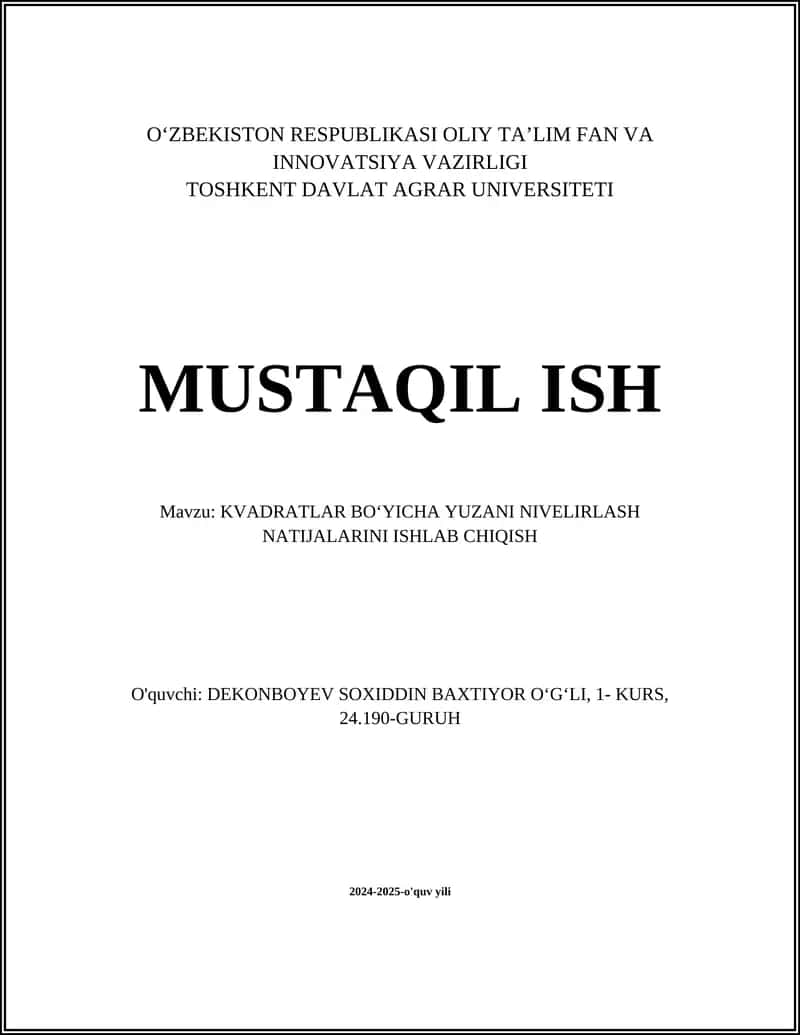 O‘ZBEKISTON RESPUBLIKASI OLIY TA’LIM FAN VA INNOVATSIYA VAZIRLIGI
TOSHKENT DAVLAT AGRAR UNIVERSITETI

MUSTAQIL ISH

Mavzu: KVADRATLAR BO‘YICHA YUZANI NIVELIRLASH NATIJALARINI ISHLAB CHIQISH

O'quvchi: DEKONBOYEV SOXIDDIN BAXTIYOR O‘G‘LI, 1- KURS, 24.190-GURUH

2024-2025-o'quv yili